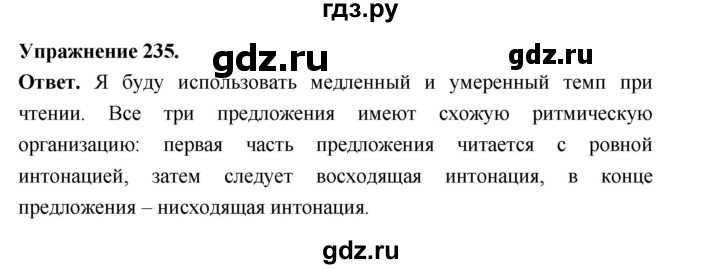 гдз.ру

Упражнение 235. gdz.ru gdz.ru

Ответ. Я буду использовать медленный и умеренный темп при чтении. Все три предложения имеют схожую ритмическую организацию: первая часть предложения читается с ровной интонацией, затем следует восходящая интонация, в конце предложения – нисходящая интонация.

gdz.ru